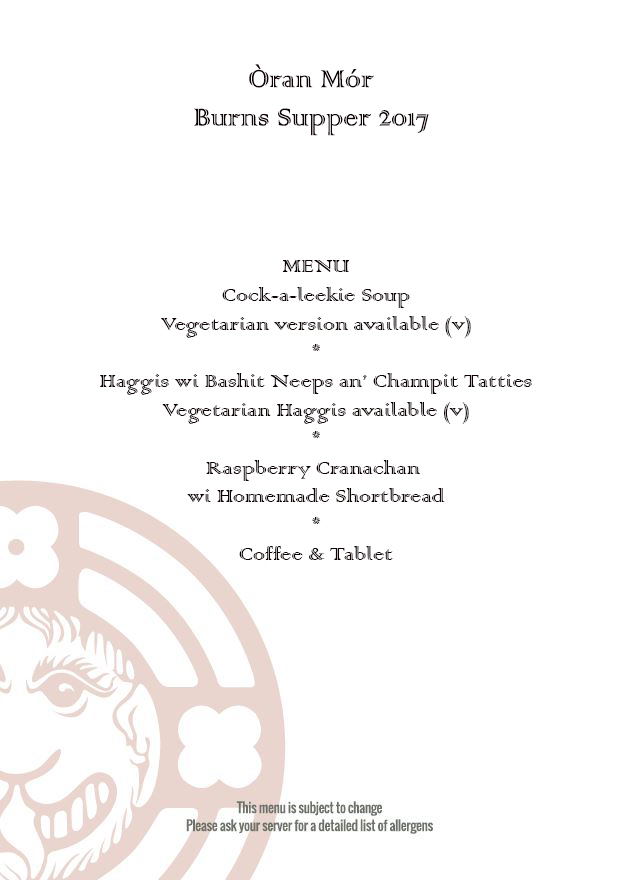 Òran Mór
Burns Supper 2017

MENU
Cock-a-leekie Soup
Vegetarian version available (v)
*
Haggis wi Bashit Neeps an' Champit Tatties
Vegetarian Haggis available (v)
*
Raspberry Cranachan
wi Homemade Shortbread
*
Coffee & Tablet

This menu is subject to change
Please ask your server for a detailed list of allergens